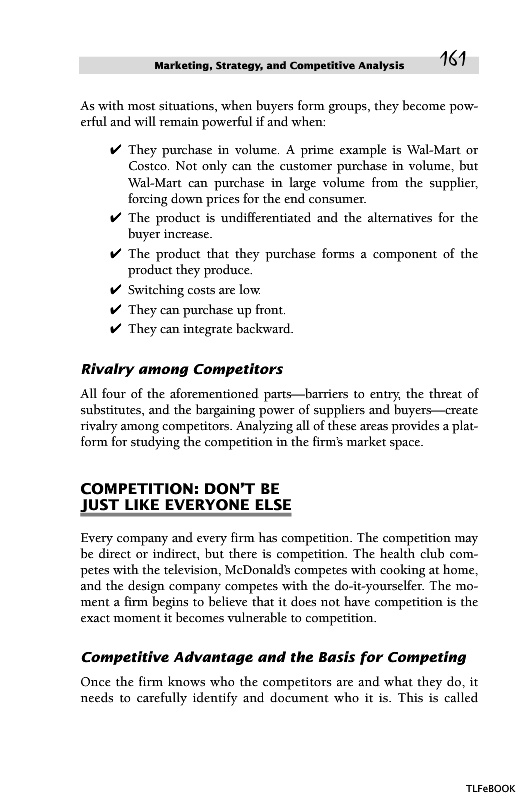 Marketing, Strategy, and Competitive Analysis 161

As with most situations, when buyers form groups, they become powerful and will remain powerful if and when:

✔ They purchase in volume. A prime example is Wal-Mart or Costco. Not only can the customer purchase in volume, but Wal-Mart can purchase in large volume from the supplier, forcing down prices for the end consumer.
✔ The product is undifferentiated and the alternatives for the buyer increase.
✔ The product that they purchase forms a component of the product they produce.
✔ Switching costs are low.
✔ They can purchase up front.
✔ They can integrate backward.

Rivalry among Competitors

All four of the aforementioned parts—barriers to entry, the threat of substitutes, and the bargaining power of suppliers and buyers—create rivalry among competitors. Analyzing all of these areas provides a platform for studying the competition in the firm's market space.

COMPETITION: DON'T BE JUST LIKE EVERYONE ELSE

Every company and every firm has competition. The competition may be direct or indirect, but there is competition. The health club competes with the television, McDonald's competes with cooking at home, and the design company competes with the do-it-yourselfer. The moment a firm begins to believe that it does not have competition is the exact moment it becomes vulnerable to competition.

Competitive Advantage and the Basis for Competing

Once the firm knows who the competitors are and what they do, it needs to carefully identify and document who it is. This is called

TLFeBOOK